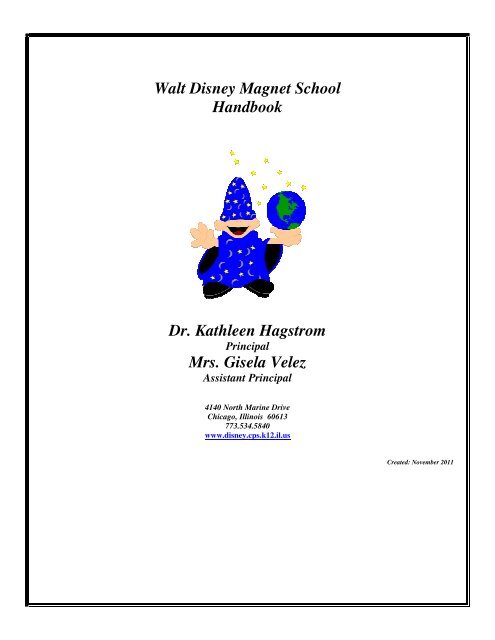 Walt Disney Magnet School
Handbook

Dr. Kathleen Hagstrom
Principal
Mrs. Gisela Velez
Assistant Principal

4140 North Marine Drive
Chicago, Illinois 60613
773.534.5840
www.disney.cps.k12.il.us

Created: November 2011